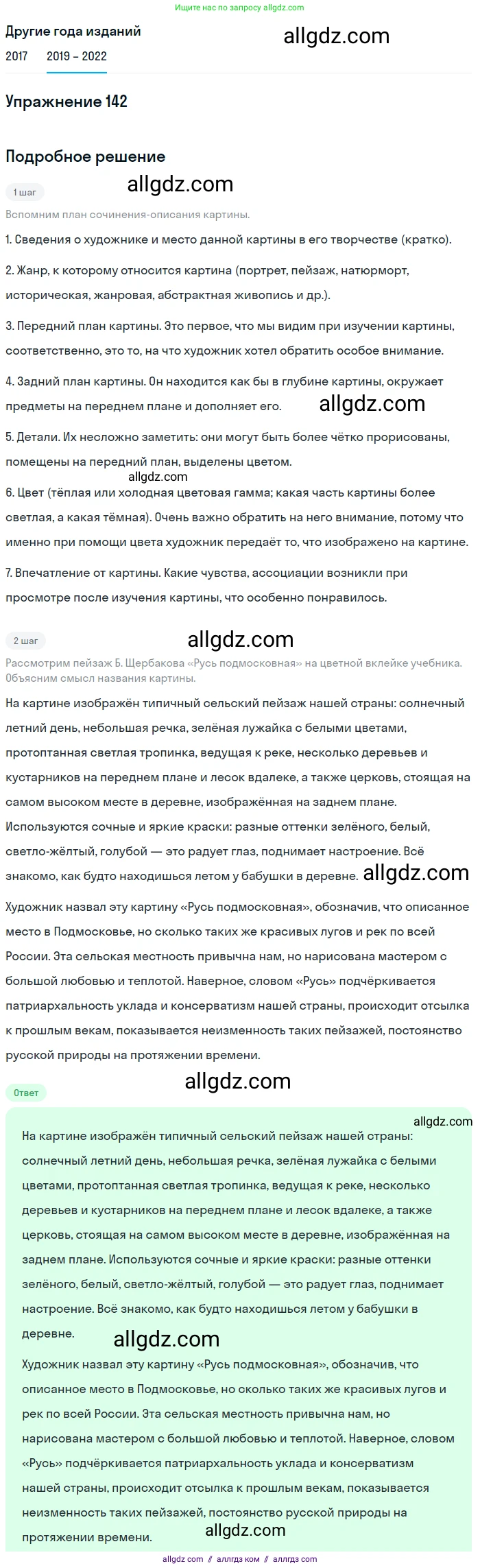 Ищите нас по запросу allgdz.com

Другие года изданий

allgdz.com

2017 2019 – 2022

Упражнение 142

Подробное решение

1 шаг

allgdz.com

Вспомним план сочинения-описания картины.

1. Сведения о художнике и место данной картины в его творчестве (кратко).

2. Жанр, к которому относится картина (портрет, пейзаж, натюрморт, историческая, жанровая, абстрактная живопись и др.).

3. Передний план картины. Это первое, что мы видим при изучении картины, соответственно, это то, на что художник хотел обратить особое внимание.

4. Задний план картины. Он находится как бы в глубине картины, окружает предметы на переднем плане и дополняет его.

allgdz.com

5. Детали. Их несложно заметить: они могут быть более чётко прорисованы, помещены на передний план, выделены цветом.

allgdz.com

6. Цвет (тёплая или холодная цветовая гамма; какая часть картины более светлая, а какая тёмная). Очень важно обратить на него внимание, потому что именно при помощи цвета художник передаёт то, что изображено на картине.

7. Впечатление от картины. Какие чувства, ассоциации возникли при просмотре после изучения картины, что особенно понравилось.

2 шаг

allgdz.com

Рассмотрим пейзаж Б. Щербакова «Русь подмосковная» на цветной вклейке учебника. Объясним смысл названия картины.

На картине изображён типичный сельский пейзаж нашей страны: солнечный летний день, небольшая речка, зелёная лужайка с белыми цветами, протоптанная светлая тропинка, ведущая к реке, несколько деревьев и кустарников на переднем плане и лесок вдалеке, а также церковь, стоящая на самом высоком месте в деревне, изображённая на заднем плане. Используются сочные и яркие краски: разные оттенки зелёного, белый, светло-жёлтый, голубой — это радует глаз, поднимает настроение. Всё знакомо, как будто находишься летом у бабушки в деревне.

allgdz.com

Художник назвал эту картину «Русь подмосковная», обозначив, что описанное место в Подмосковье, но сколько таких же красивых лугов и рек по всей России. Эта сельская местность привычна нам, но нарисована мастером с большой любовью и теплотой. Наверное, словом «Русь» подчёркивается патриархальность уклада и консерватизм нашей страны, происходит отсылка к прошлым векам, показывается неизменность таких пейзажей, постоянство русской природы на протяжении времени.

Ответ

allgdz.com

allgdz.com

На картине изображён типичный сельский пейзаж нашей страны: солнечный летний день, небольшая речка, зелёная лужайка с белыми цветами, протоптанная светлая тропинка, ведущая к реке, несколько деревьев и кустарников на переднем плане и лесок вдалеке, а также церковь, стоящая на самом высоком месте в деревне, изображённая на заднем плане. Используются сочные и яркие краски: разные оттенки зелёного, белый, светло-жёлтый, голубой — это радует глаз, поднимает настроение. Всё знакомо, как будто находишься летом у бабушки в деревне.

allgdz.com

Художник назвал эту картину «Русь подмосковная», обозначив, что описанное место в Подмосковье, но сколько таких же красивых лугов и рек по всей России. Эта сельская местность привычна нам, но нарисована мастером с большой любовью и теплотой. Наверное, словом «Русь» подчёркивается патриархальность уклада и консерватизм нашей страны, происходит отсылка к прошлым векам, показывается неизменность таких пейзажей, постоянство русской природы на протяжении времени.

allgdz.com

allgdz com // аллгдз ком // аллгдз com